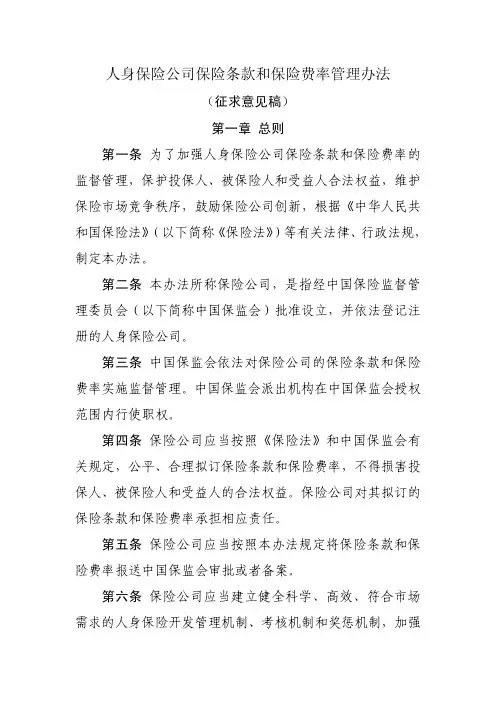 人身保险公司保险条款和保险费率管理办法

（征求意见稿）

第一章 总则

第一条 为了加强人身保险公司保险条款和保险费率的监督管理，保护投保人、被保险人和受益人合法权益，维护保险市场竞争秩序，鼓励保险公司创新，根据《中华人民共和国保险法》（以下简称《保险法》）等有关法律、行政法规，制定本办法。

第二条 本办法所称保险公司，是指经中国保险监督管理委员会（以下简称中国保监会）批准设立，并依法登记注册的人身保险公司。

第三条 中国保监会依法对保险公司的保险条款和保险费率实施监督管理。中国保监会派出机构在中国保监会授权范围内行使职权。

第四条 保险公司应当按照《保险法》和中国保监会有关规定，公平、合理拟订保险条款和保险费率，不得损害投保人、被保险人和受益人的合法权益。保险公司对其拟订的保险条款和保险费率承担相应责任。

第五条 保险公司应当按照本办法规定将保险条款和保险费率报送中国保监会审批或者备案。

第六条 保险公司应当建立健全科学、高效、符合市场需求的人身保险开发管理机制、考核机制和奖惩机制，加强